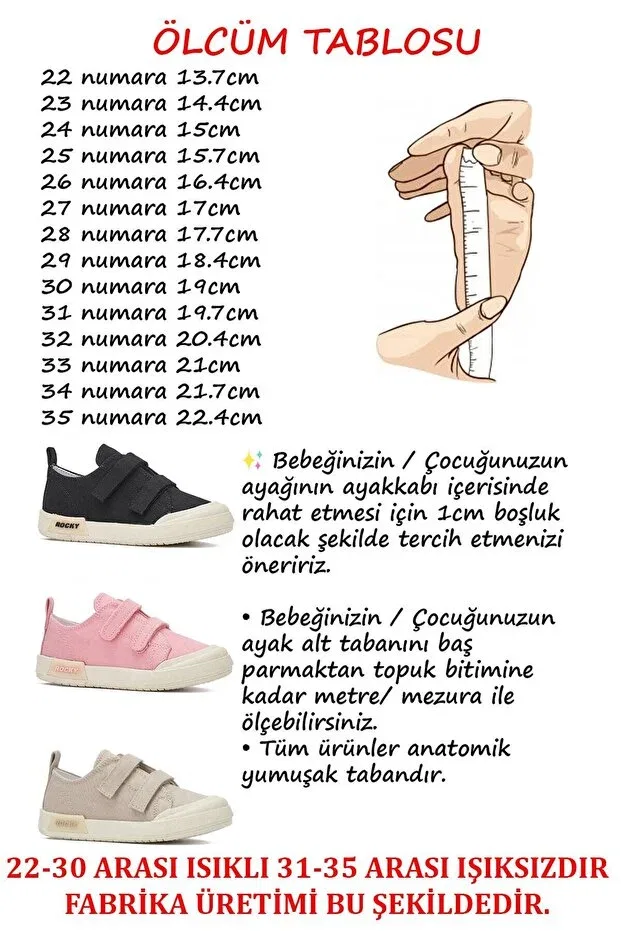 ÖLCÜM TABLOSU

22 numara 13.7cm
23 numara 14.4cm
24 numara 15cm
25 numara 15.7cm
26 numara 16.4cm
27 numara 17cm
28 numara 17.7cm
29 numara 18.4cm
30 numara 19cm
31 numara 19.7cm
32 numara 20.4cm
33 numara 21cm
34 numara 21.7cm
35 numara 22.4cm

ROCKY

✨ Bebeğinizin / Çocuğunuzun ayağının ayakkabı içerisinde rahat etmesi için 1cm boşluk olacak şekilde tercih etmenizi öneririz.

• Bebeğinizin / Çocuğunuzun ayak alt tabanını baş parmaktan topuk bitimine kadar metre/ mezura ile ölçebilirsiniz.
• Tüm ürünler anatomik yumuşak tabandır.

22-30 ARASI ISIKLI 31-35 ARASI IŞIKSIZDIR
FABRİKA ÜRETİMİ BU ŞEKİLDEDİR.